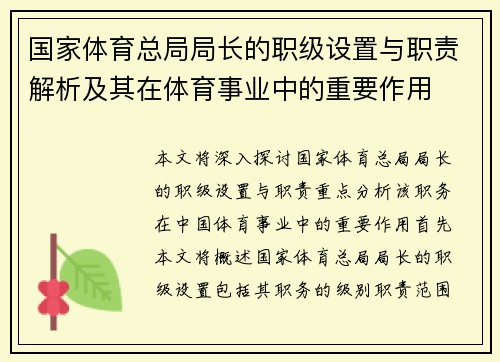 国家体育总局局长的职级设置与职责解析及其在体育事业中的重要作用

本文将深入探讨国家体育总局局长的职级设置与职责重点分析该职务在中国体育事业中的重要作用首先本文将概述国家体育总局局长的职级设置包括其职务的级别职责范围